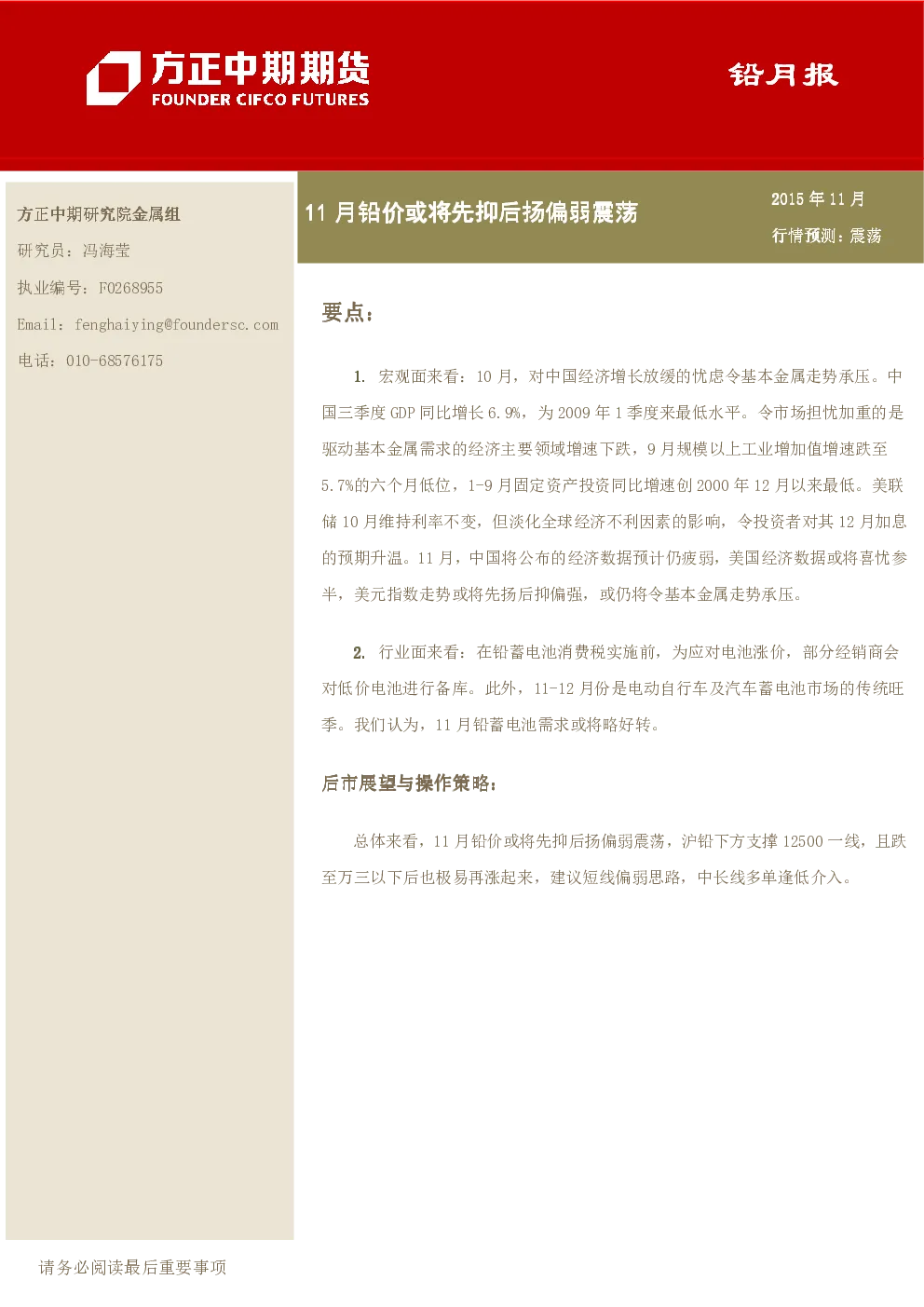 方正中期期货
FOUNDER CIFCO FUTURES

铅月报

方正中期研究院金属组

研究员：冯海莹

执业编号：F0268955

Email：fenghaiying@foundersc.com

电话：010-68576175

11 月铅价或将先抑后扬偏弱震荡

2015 年 11 月

行情预测：震荡

要点：

1. 宏观面来看：10 月，对中国经济增长放缓的忧虑令基本金属走势承压。中国三季度 GDP 同比增长 6.9%，为 2009 年 1 季度来最低水平。令市场担忧加重的是驱动基本金属需求的经济主要领域增速下跌，9 月规模以上工业增加值增速跌至 5.7%的六个月低位，1-9 月固定资产投资同比增速创 2000 年 12 月以来最低。美联储 10 月维持利率不变，但淡化全球经济不利因素的影响，令投资者对其 12 月加息的预期升温。11 月，中国将公布的经济数据预计仍疲弱，美国经济数据或将喜忧参半，美元指数走势或将先扬后抑偏强，或仍将令基本金属走势承压。

2. 行业面来看：在铅蓄电池消费税实施前，为应对电池涨价，部分经销商会对低价电池进行备库。此外，11-12 月份是电动自行车及汽车蓄电池市场的传统旺季。我们认为，11 月铅蓄电池需求或将略好转。

后市展望与操作策略：

总体来看，11 月铅价或将先抑后扬偏弱震荡，沪铅下方支撑 12500 一线，且跌至万三以下后也极易再涨起来，建议短线偏弱思路，中长线多单逢低介入。

请务必阅读最后重要事项